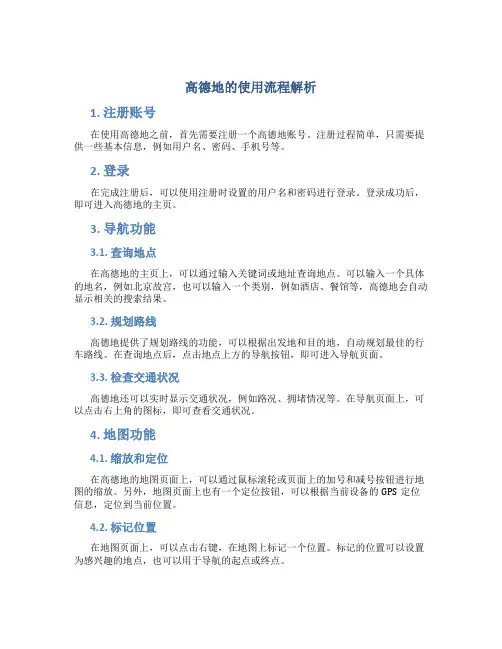 高德地的使用流程解析

1. 注册账号

在使用高德地之前，首先需要注册一个高德地账号。注册过程简单，只需要提供一些基本信息，例如用户名、密码、手机号等。

2. 登录

在完成注册后，可以使用注册时设置的用户名和密码进行登录。登录成功后，即可进入高德地的主页。

3. 导航功能

3.1. 查询地点

在高德地的主页上，可以通过输入关键词或地址查询地点。可以输入一个具体的地名，例如北京故宫，也可以输入一个类别，例如酒店、餐馆等，高德地会自动显示相关的搜索结果。

3.2. 规划路线

高德地提供了规划路线的功能，可以根据出发地和目的地，自动规划最佳的行车路线。在查询地点后，点击地点上方的导航按钮，即可进入导航页面。

3.3. 检查交通状况

高德地还可以实时显示交通状况，例如路况、拥堵情况等。在导航页面上，可以点击右上角的图标，即可查看交通状况。

4. 地图功能

4.1. 缩放和定位

在高德地的地图页面上，可以通过鼠标滚轮或页面上的加号和减号按钮进行地图的缩放。另外，地图页面上也有一个定位按钮，可以根据当前设备的 GPS 定位信息，定位到当前位置。

4.2. 标记位置

在地图页面上，可以点击右键，在地图上标记一个位置。标记的位置可以设置为感兴趣的地点，也可以用于导航的起点或终点。